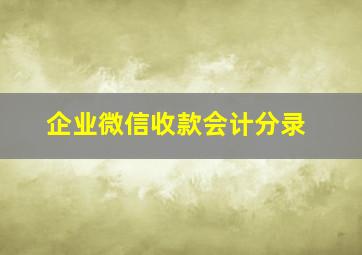 企业微信收款会计分录